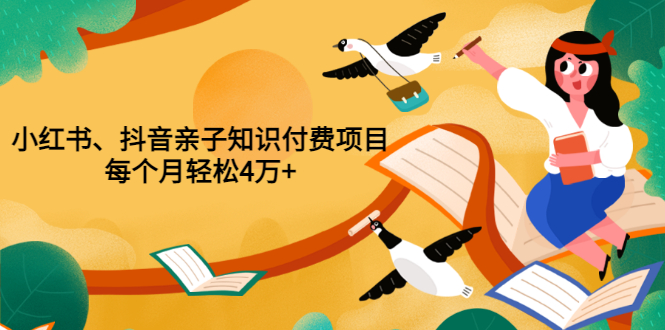 小红书、抖音亲子知识付费项目
每个月轻松4万+